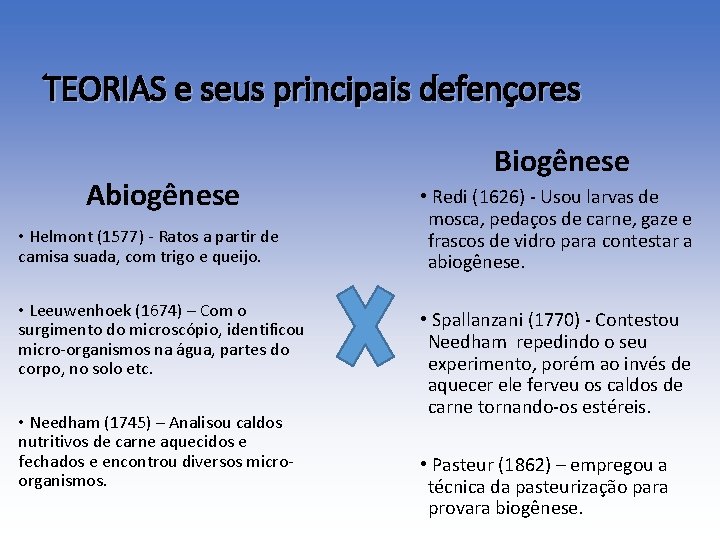 TEORIAS e seus principais defençores

Abiogênese

• Helmont (1577) - Ratos a partir de camisa suada, com trigo e queijo.

• Leeuwenhoek (1674) – Com o surgimento do microscópio, identificou micro-organismos na água, partes do corpo, no solo etc.

• Needham (1745) – Analisou caldos nutritivos de carne aquecidos e fechados e encontrou diversos micro-organismos.

X

Biogênese

• Redi (1626) - Usou larvas de mosca, pedaços de carne, gaze e frascos de vidro para contestar a abiogênese.

• Spallanzani (1770) - Contestou Needham repedindo o seu experimento, porém ao invés de aquecer ele ferveu os caldos de carne tornando-os estéreis.

• Pasteur (1862) – empregou a técnica da pasteurização para provara biogênese.